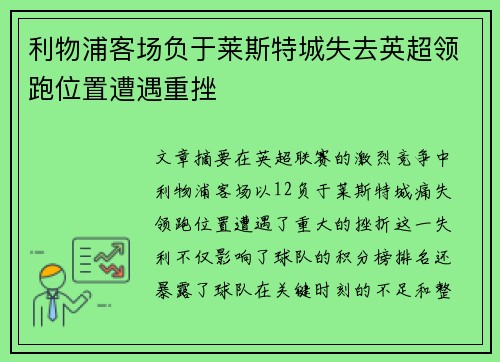 利物浦客场负于莱斯特城失去英超领跑位置遭遇重挫

文章摘要在英超联赛的激烈竞争中利物浦客场以12负于莱斯特城痛失领跑位置遭遇了重大的挫折这一失利不仅影响了球队的积分榜排名还暴露了球队在关键时刻的不足和整